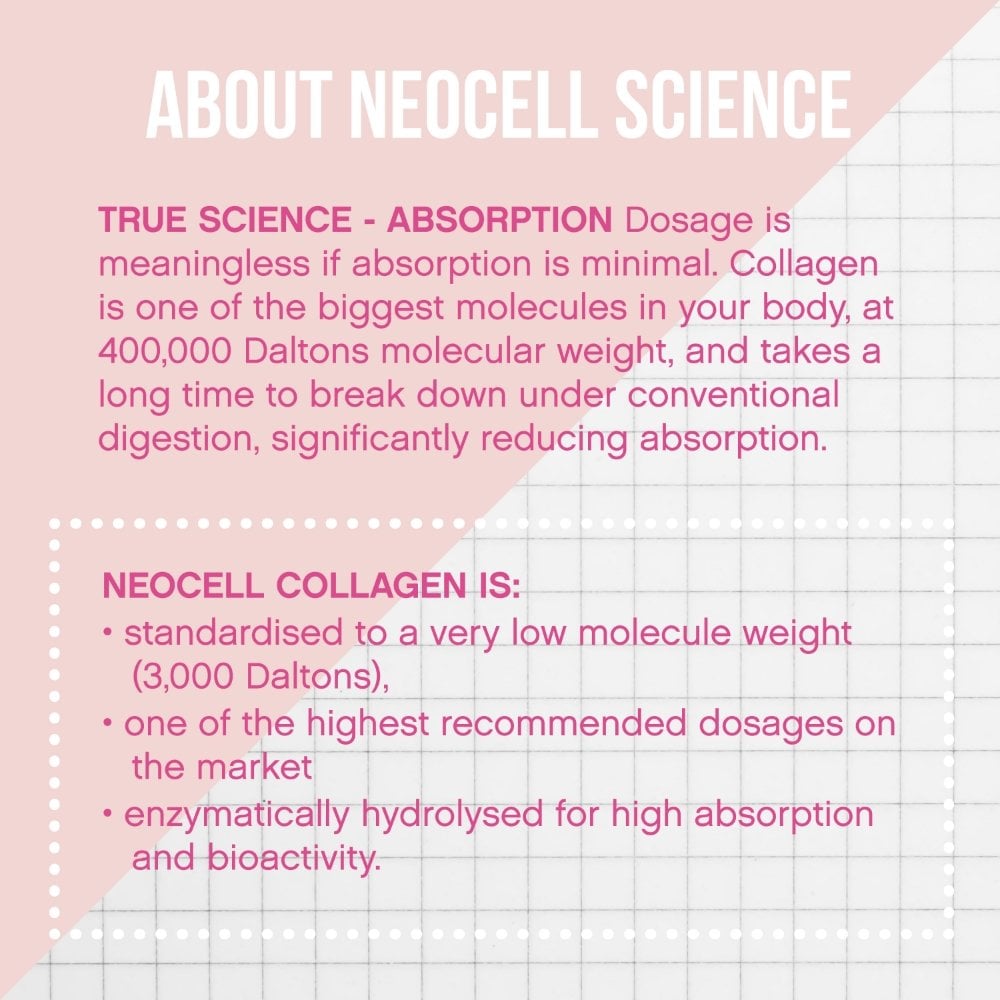 ABOUT NEOCELL SCIENCE

TRUE SCIENCE - ABSORPTION Dosage is meaningless if absorption is minimal. Collagen is one of the biggest molecules in your body, at 400,000 Daltons molecular weight, and takes a long time to break down under conventional digestion, significantly reducing absorption.

NEOCELL COLLAGEN IS:
• standardised to a very low molecule weight (3,000 Daltons),
• one of the highest recommended dosages on the market
• enzymatically hydrolysed for high absorption and bioactivity.